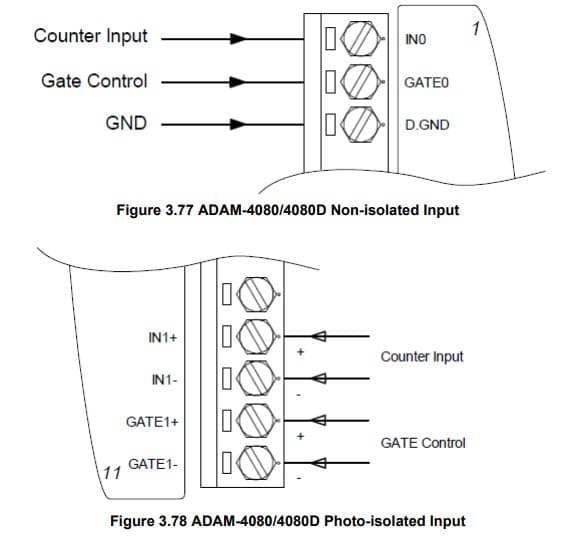 Counter Input

Gate Control

GND

IN0

GATE0

D.GND

1

Figure 3.77 ADAM-4080/4080D Non-isolated Input

IN1+

IN1-

GATE1+

GATE1-

11

+

-

+

-

Counter Input

GATE Control

Figure 3.78 ADAM-4080/4080D Photo-isolated Input